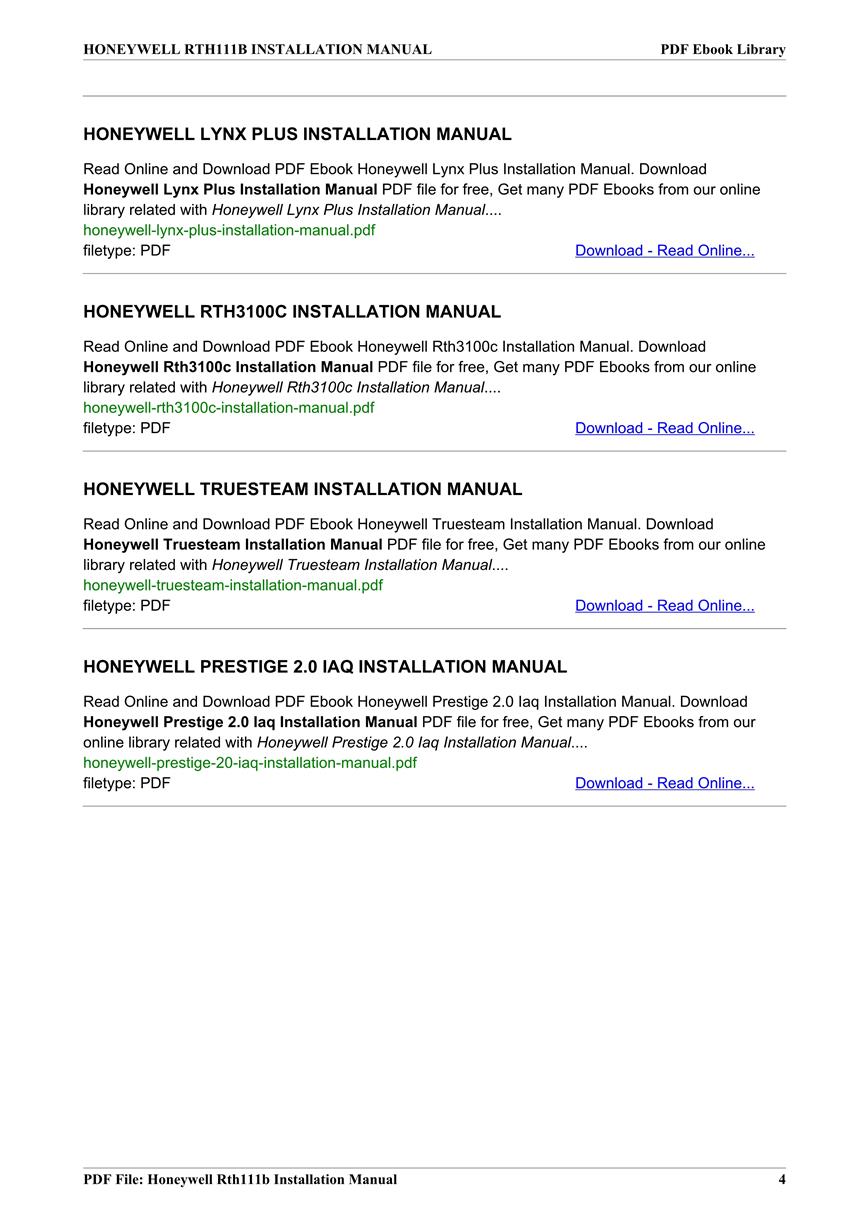 HONEYWELL RTH111B INSTALLATION MANUAL PDF Ebook Library

HONEYWELL LYNX PLUS INSTALLATION MANUAL

Read Online and Download PDF Ebook Honeywell Lynx Plus Installation Manual. Download Honeywell Lynx Plus Installation Manual PDF file for free, Get many PDF Ebooks from our online library related with Honeywell Lynx Plus Installation Manual....
honeywell-lynx-plus-installation-manual.pdf
filetype: PDF Download - Read Online...

HONEYWELL RTH3100C INSTALLATION MANUAL

Read Online and Download PDF Ebook Honeywell Rth3100c Installation Manual. Download Honeywell Rth3100c Installation Manual PDF file for free, Get many PDF Ebooks from our online library related with Honeywell Rth3100c Installation Manual....
honeywell-rth3100c-installation-manual.pdf
filetype: PDF Download - Read Online...

HONEYWELL TRUESTEAM INSTALLATION MANUAL

Read Online and Download PDF Ebook Honeywell Truesteam Installation Manual. Download Honeywell Truesteam Installation Manual PDF file for free, Get many PDF Ebooks from our online library related with Honeywell Truesteam Installation Manual....
honeywell-truesteam-installation-manual.pdf
filetype: PDF Download - Read Online...

HONEYWELL PRESTIGE 2.0 IAQ INSTALLATION MANUAL

Read Online and Download PDF Ebook Honeywell Prestige 2.0 Iaq Installation Manual. Download Honeywell Prestige 2.0 Iaq Installation Manual PDF file for free, Get many PDF Ebooks from our online library related with Honeywell Prestige 2.0 Iaq Installation Manual....
honeywell-prestige-20-iaq-installation-manual.pdf
filetype: PDF Download - Read Online...

PDF File: Honeywell Rth111b Installation Manual 4